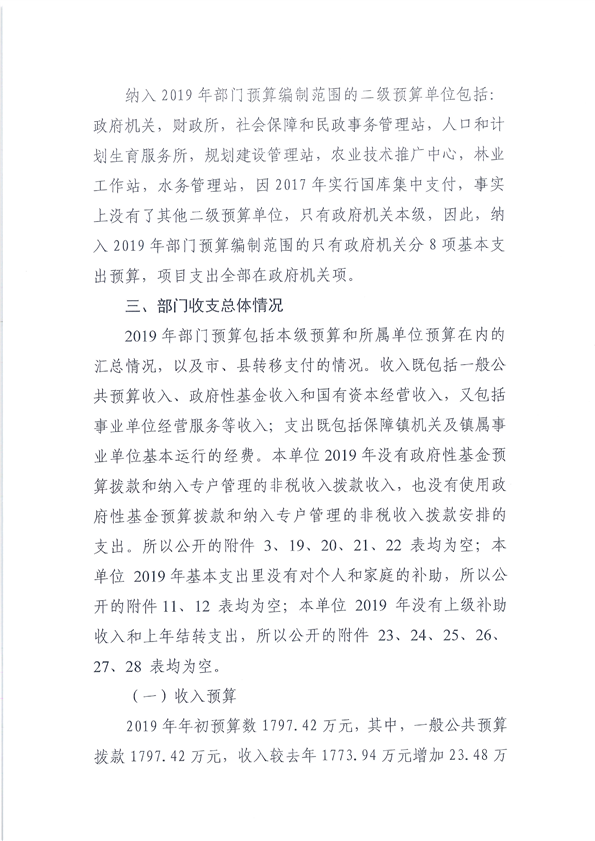 纳入 2019 年部门预算编制范围的二级预算单位包括：政府机关，财政所，社会保障和民政事务管理站，人口和计划生育服务所，规划建设管理站，农业技术推广中心，林业工作站，水务管理站，因 2017 年实行国库集中支付，事实上没有了其他二级预算单位，只有政府机关本级，因此，纳入 2019 年部门预算编制范围的只有政府机关分 8 项基本支出预算，项目支出全部在政府机关项。

三、部门收支总体情况

2019 年部门预算包括本级预算和所属单位预算在内的汇总情况，以及市、县转移支付的情况。收入既包括一般公共预算收入、政府性基金收入和国有资本经营收入，又包括事业单位经营服务等收入；支出既包括保障镇机关及镇属事业单位基本运行的经费。本单位 2019 年没有政府性基金预算拨款和纳入专户管理的非税收入拨款收入，也没有使用政府性基金预算拨款和纳入专户管理的非税收入拨款安排的支出。所以公开的附件 3、19、20、21、22 表均为空；本单位 2019 年基本支出里没有对个人和家庭的补助，所以公开的附件 11、12 表均为空；本单位 2019 年没有上级补助收入和上年结转支出，所以公开的附件 23、24、25、26、27、28 表均为空。

（一）收入预算

2019 年年初预算数 1797.42 万元，其中，一般公共预算拨款 1797.42 万元，收入较去年 1773.94 万元增加 23.48 万